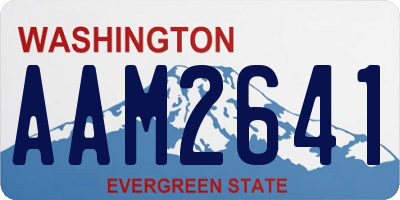 WASHINGTON

AAM2641

EVERGREEN STATE